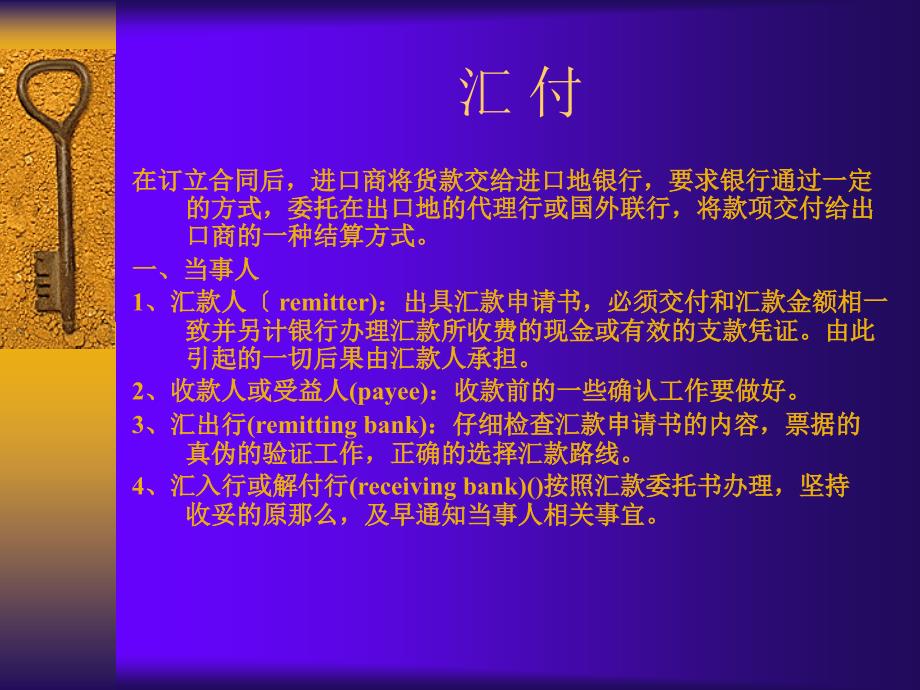 汇 付

在订立合同后，进口商将货款交给进口地银行，要求银行通过一定的方式，委托在出口地的代理行或国外联行，将款项交付给出口商的一种结算方式。

一、当事人

1、汇款人〔 remitter)：出具汇款申请书，必须交付和汇款金额相一致并另计银行办理汇款所收费的现金或有效的支款凭证。由此引起的一切后果由汇款人承担。

2、收款人或受益人(payee)：收款前的一些确认工作要做好。

3、汇出行(remitting bank)：仔细检查汇款申请书的内容，票据的真伪的验证工作，正确的选择汇款路线。

4、汇入行或解付行(receiving bank)()按照汇款委托书办理，坚持收妥的原那么，及早通知当事人相关事宜。